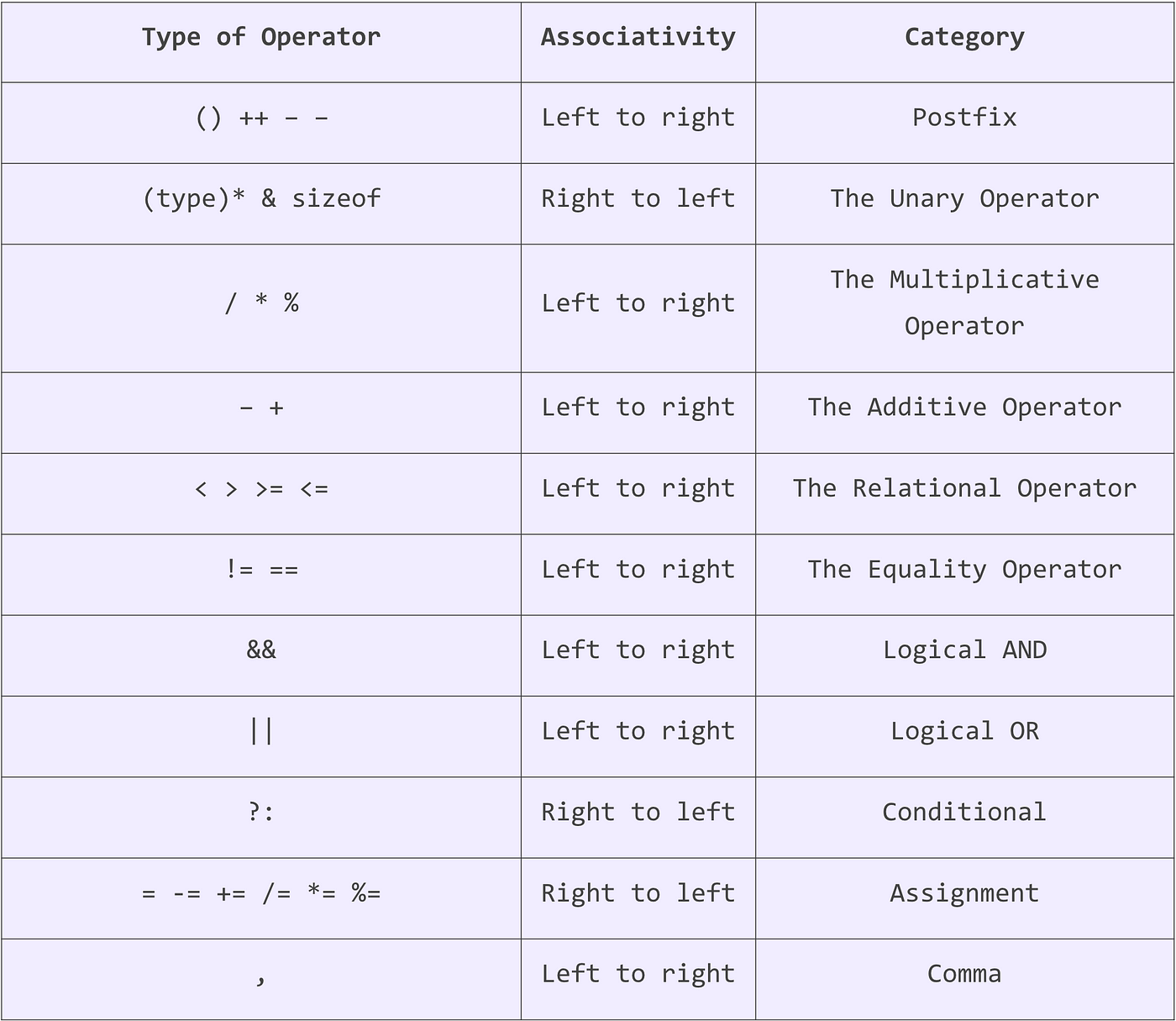 | Type of Operator | Associativity | Category |
|---|---|---|
| () ++ – – | Left to right | Postfix |
| (type)* & sizeof | Right to left | The Unary Operator |
| / * % | Left to right | The Multiplicative Operator |
| – + | Left to right | The Additive Operator |
| < > >= <= | Left to right | The Relational Operator |
| != == | Left to right | The Equality Operator |
| && | Left to right | Logical AND |
| \|\| | Left to right | Logical OR |
| ?: | Right to left | Conditional |
| = -= += /= *= %= | Right to left | Assignment |
| , | Left to right | Comma |